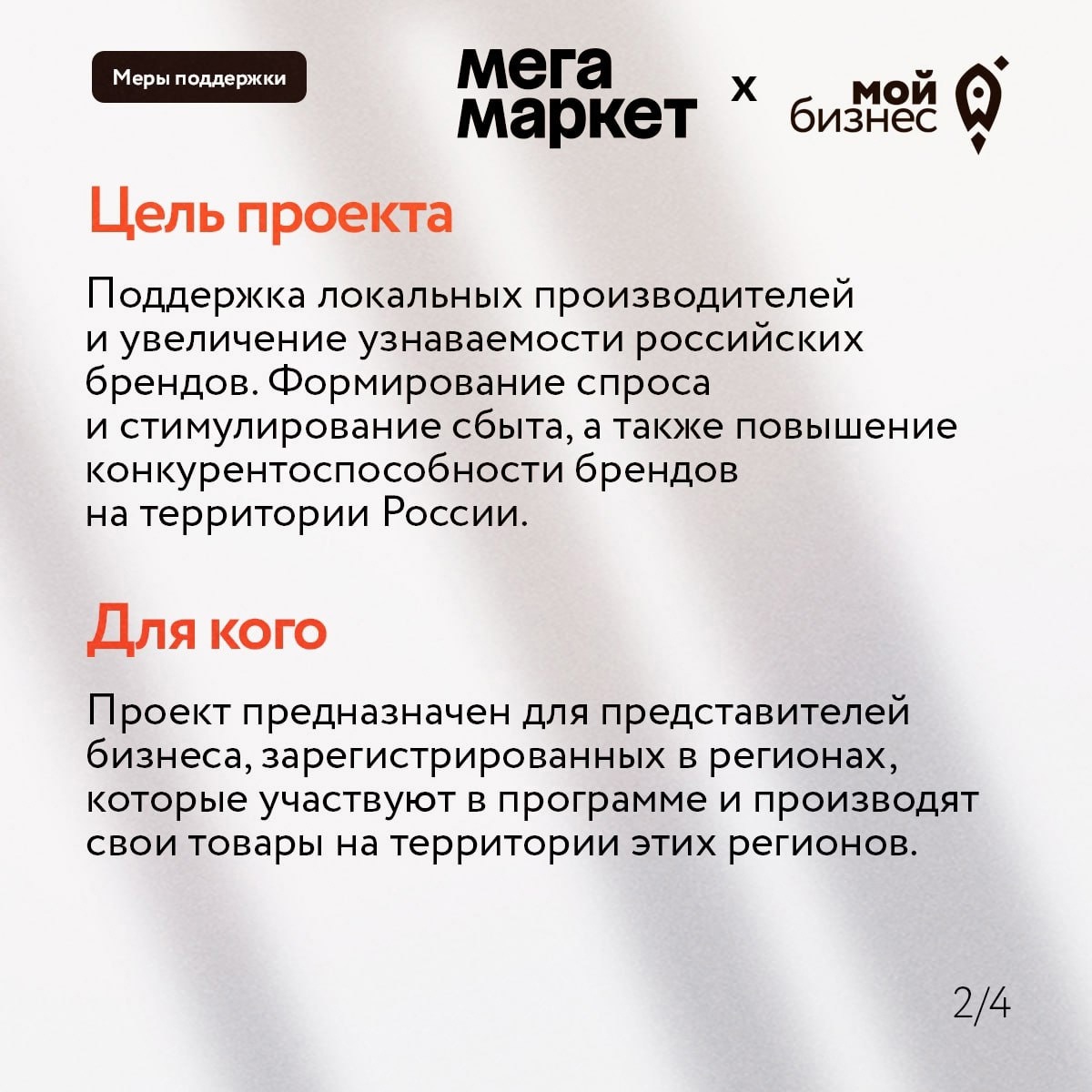 Меры поддержки

мега маркет x мой бизнес

Цель проекта

Поддержка локальных производителей и увеличение узнаваемости российских брендов. Формирование спроса и стимулирование сбыта, а также повышение конкурентоспособности брендов на территории России.

Для кого

Проект предназначен для представителей бизнеса, зарегистрированных в регионах, которые участвуют в программе и производят свои товары на территории этих регионов.

2/4